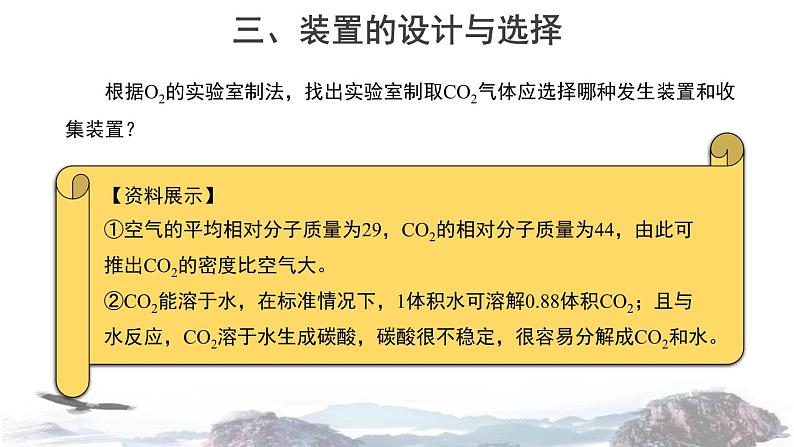 三、装置的设计与选择

根据$O_2$的实验室制法，找出实验室制取$CO_2$气体应选择哪种发生装置和收集装置？

【资料展示】
①空气的平均相对分子质量为29，$CO_2$的相对分子质量为44，由此可推出$CO_2$的密度比空气大。
②$CO_2$能溶于水，在标准情况下，1体积水可溶解0.88体积$CO_2$；且与水反应，$CO_2$溶于水生成碳酸，碳酸很不稳定，很容易分解成$CO_2$和水。